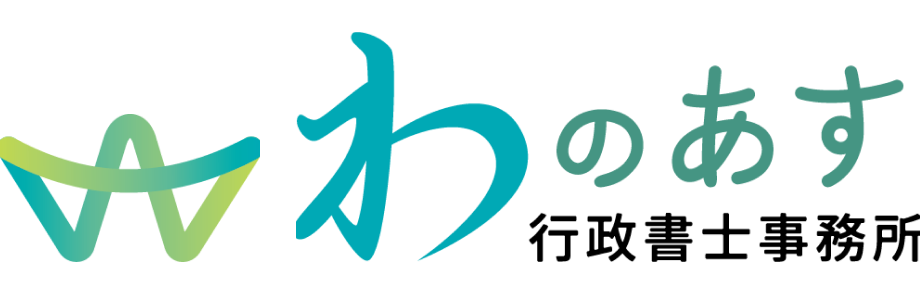 わのあす
行政書士事務所